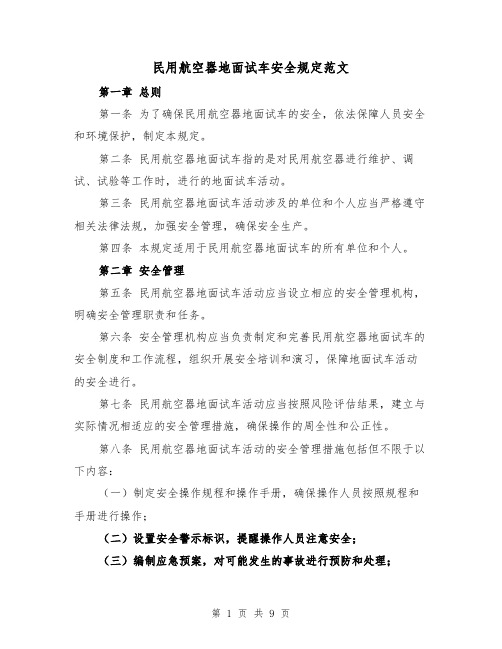 民用航空器地面试车安全规定范文

第一章 总则

第一条 为了确保民用航空器地面试车的安全，依法保障人员安全和环境保护，制定本规定。

第二条 民用航空器地面试车指的是对民用航空器进行维护、调试、试验等工作时，进行的地面试车活动。

第三条 民用航空器地面试车活动涉及的单位和个人应当严格遵守相关法律法规，加强安全管理，确保安全生产。

第四条 本规定适用于民用航空器地面试车的所有单位和个人。

第二章 安全管理

第五条 民用航空器地面试车活动应当设立相应的安全管理机构，明确安全管理职责和任务。

第六条 安全管理机构应当负责制定和完善民用航空器地面试车的安全制度和工作流程，组织开展安全培训和演习，保障地面试车活动的安全进行。

第七条 民用航空器地面试车活动应当按照风险评估结果，建立与实际情况相适应的安全管理措施，确保操作的周全性和公正性。

第八条 民用航空器地面试车活动的安全管理措施包括但不限于以下内容：

（一）制定安全操作规程和操作手册，确保操作人员按照规程和手册进行操作；

（二）设置安全警示标识，提醒操作人员注意安全；

（三）编制应急预案，对可能发生的事故进行预防和处理；

第 1 页 共 9 页